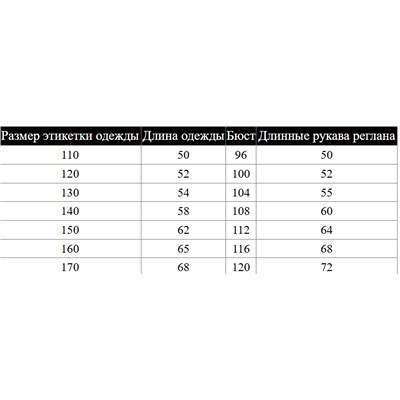 | Размер этикетки одежды | Длина одежды | Бюст | Длинные рукава реглана |
|---|---|---|---|
| 110 | 50 | 96 | 50 |
| 120 | 52 | 100 | 52 |
| 130 | 54 | 104 | 55 |
| 140 | 58 | 108 | 60 |
| 150 | 62 | 112 | 64 |
| 160 | 65 | 116 | 68 |
| 170 | 68 | 120 | 72 |